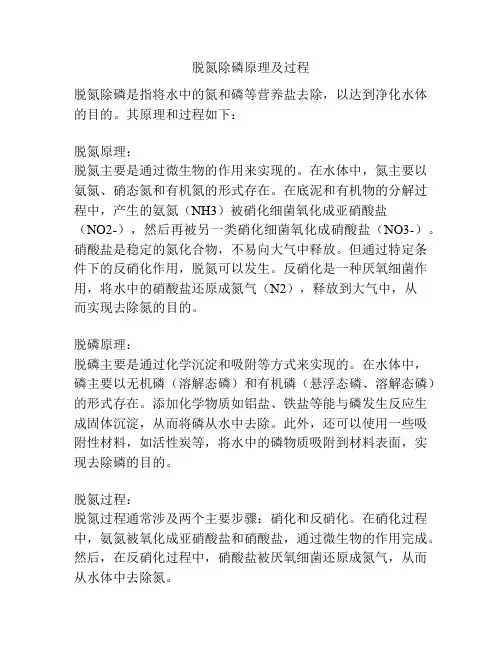 脱氮除磷原理及过程

脱氮除磷是指将水中的氮和磷等营养盐去除，以达到净化水体的目的。其原理和过程如下：

脱氮原理：
脱氮主要是通过微生物的作用来实现的。在水体中，氮主要以氨氮、硝态氮和有机氮的形式存在。在底泥和有机物的分解过程中，产生的氨氮（NH3）被硝化细菌氧化成亚硝酸盐（NO2-），然后再被另一类硝化细菌氧化成硝酸盐（NO3-）。硝酸盐是稳定的氮化合物，不易向大气中释放。但通过特定条件下的反硝化作用，脱氮可以发生。反硝化是一种厌氧细菌作用，将水中的硝酸盐还原成氮气（N2），释放到大气中，从而实现去除氮的目的。

脱磷原理：
脱磷主要是通过化学沉淀和吸附等方式来实现的。在水体中，磷主要以无机磷（溶解态磷）和有机磷（悬浮态磷、溶解态磷）的形式存在。添加化学物质如铝盐、铁盐等能与磷发生反应生成固体沉淀，从而将磷从水中去除。此外，还可以使用一些吸附性材料，如活性炭等，将水中的磷物质吸附到材料表面，实现去除磷的目的。

脱氮过程：
脱氮过程通常涉及两个主要步骤：硝化和反硝化。在硝化过程中，氨氮被氧化成亚硝酸盐和硝酸盐，通过微生物的作用完成。然后，在反硝化过程中，硝酸盐被厌氧细菌还原成氮气，从而从水体中去除氮。